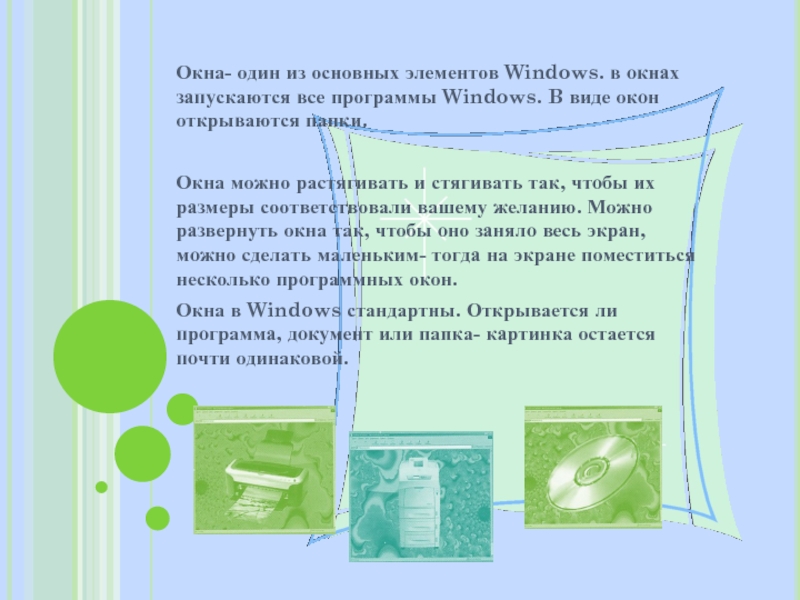 Окна- один из основных элементов Windows. в окнах запускаются все программы Windows. В виде окон открываются папки.

Окна можно растягивать и стягивать так, чтобы их размеры соответствовали вашему желанию. Можно развернуть окна так, чтобы оно заняло весь экран, можно сделать маленьким- тогда на экране поместиться несколько программных окон.

Окна в Windows стандартны. Открывается ли программа, документ или папка- картинка остается почти одинаковой.